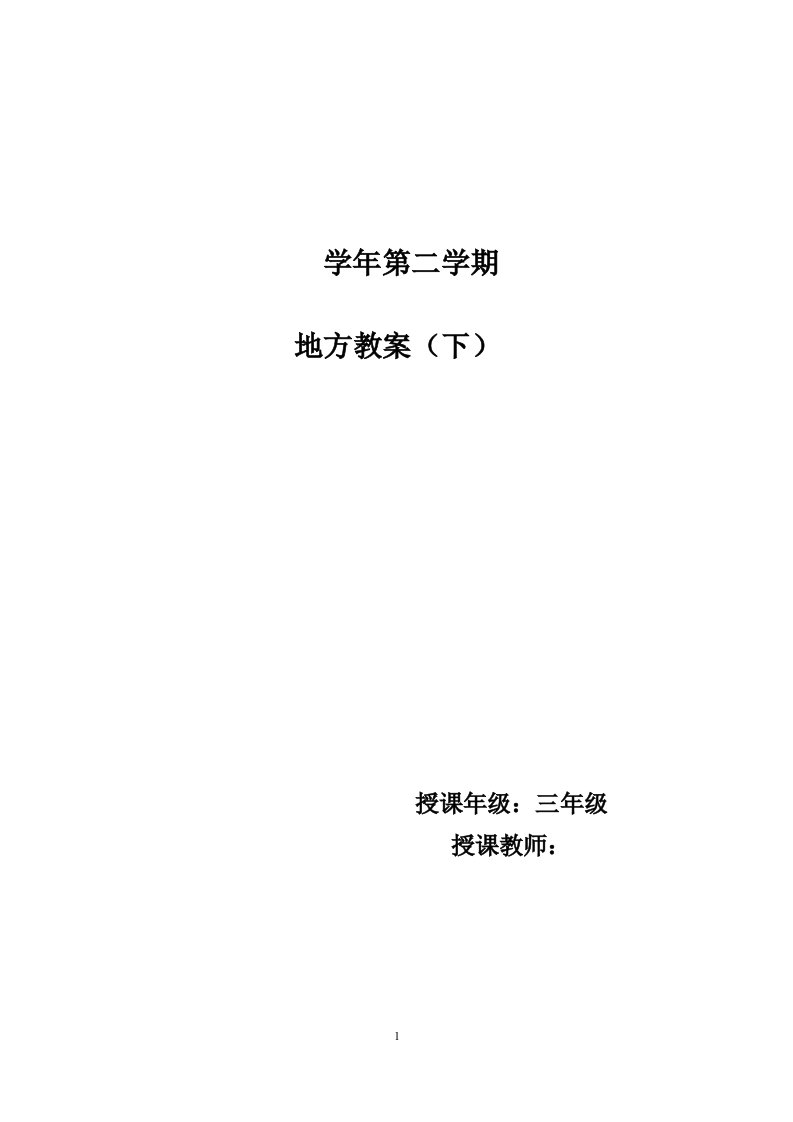 学年第二学期

地方教案（下）

授课年级：三年级

授课教师：

1